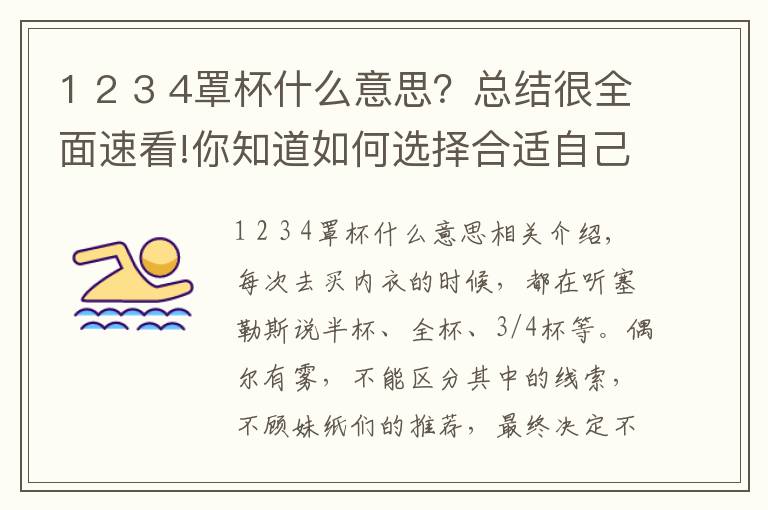 1 2 3 4罩杯什么意思？总结很全面速看!你知道如何选择合适自己

1 2 3 4罩杯什么意思相关介绍，每次去买内衣的时候，都在听塞勒斯说半杯、全杯、3/4杯等。偶尔有雾，不能区分其中的线索，不顾妹纸们的推荐，最终决定不